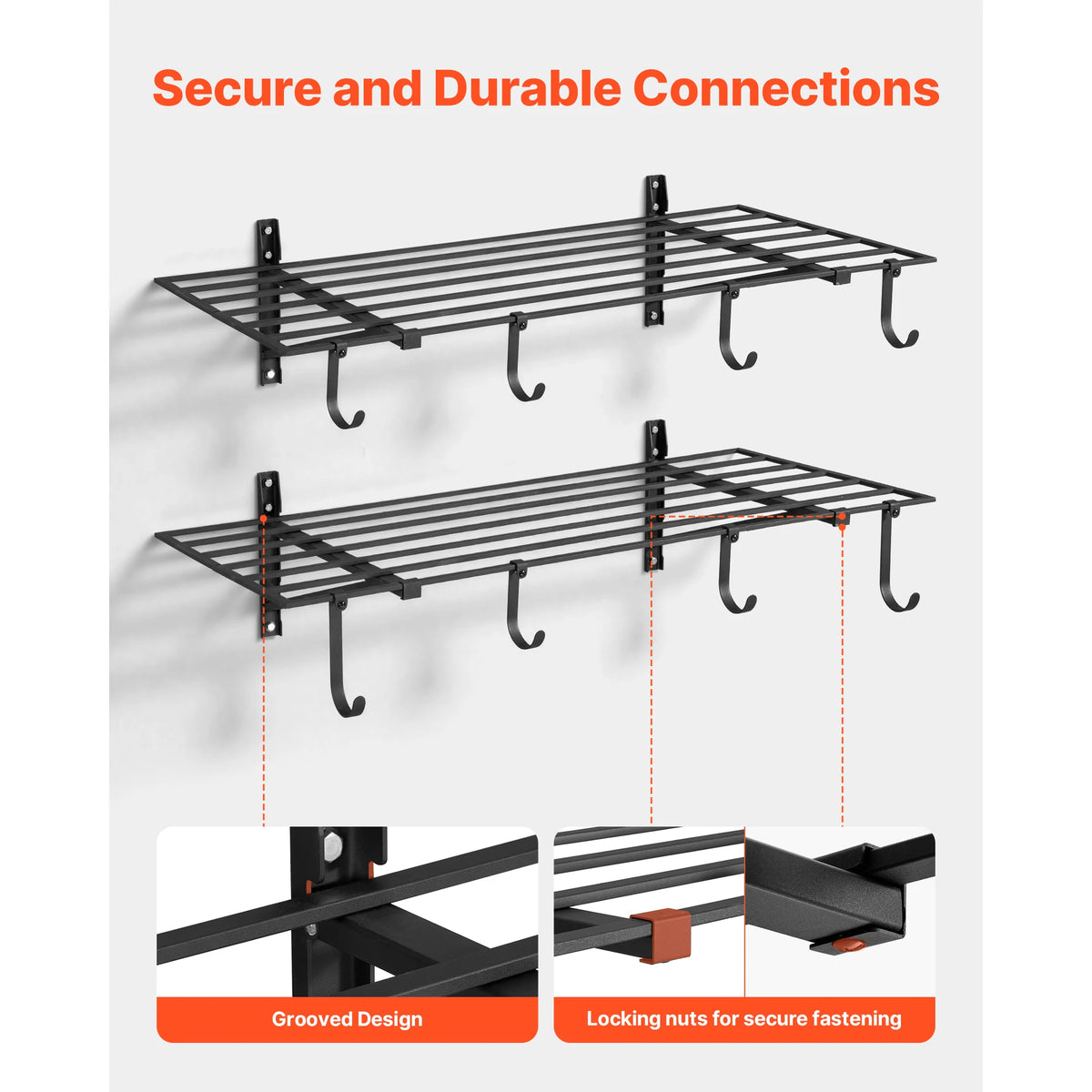 Secure and Durable Connections

Grooved Design

Locking nuts for secure fastening